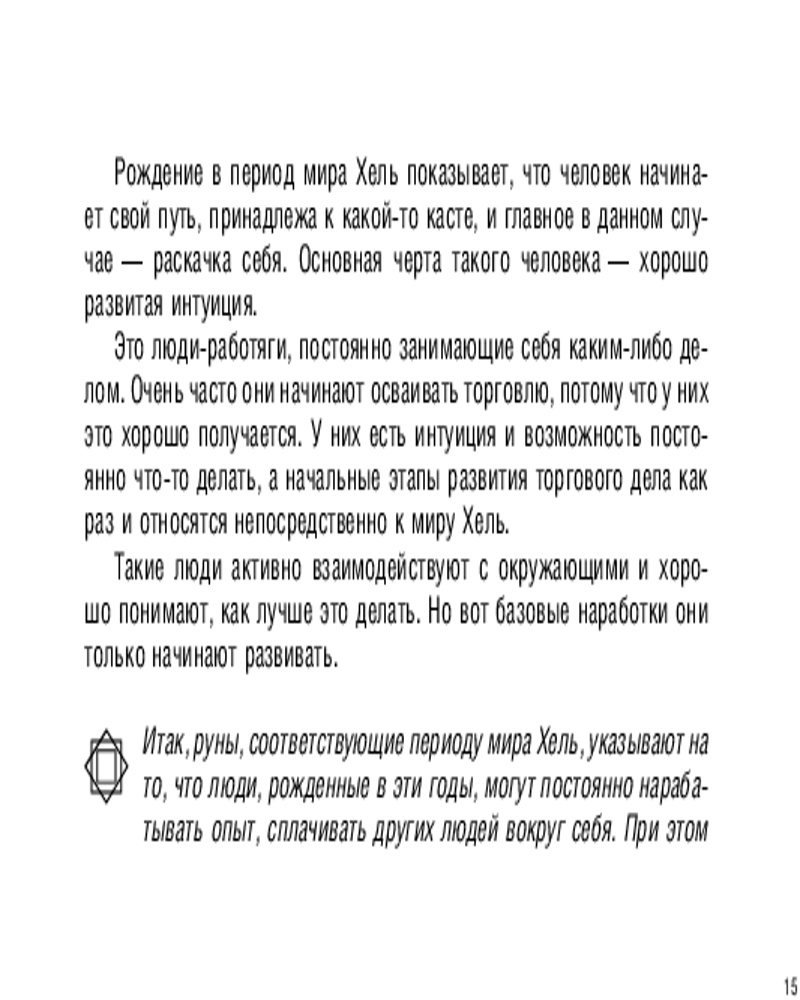 Рождение в период мира Хель показывает, что человек начинает свой путь, принадлежа к какой-то касте, и главное в данном случае — раскачка себя. Основная черта такого человека — хорошо развитая интуиция.

Это люди-работяги, постоянно занимающие себя каким-либо делом. Очень часто они начинают осваивать торговлю, потому что у них это хорошо получается. У них есть интуиция и возможность постоянно что-то делать, а начальные этапы развития торгового дела как раз и относятся непосредственно к миру Хель.

Такие люди активно взаимодействуют с окружающими и хорошо понимают, как лучше это делать. Но вот базовые наработки они только начинают развивать.

Итак, руны, соответствующие периоду мира Хель, указывают на то, что люди, рожденные в эти годы, могут постоянно нарабатывать опыт, сплачивать других людей вокруг себя. При этом

15